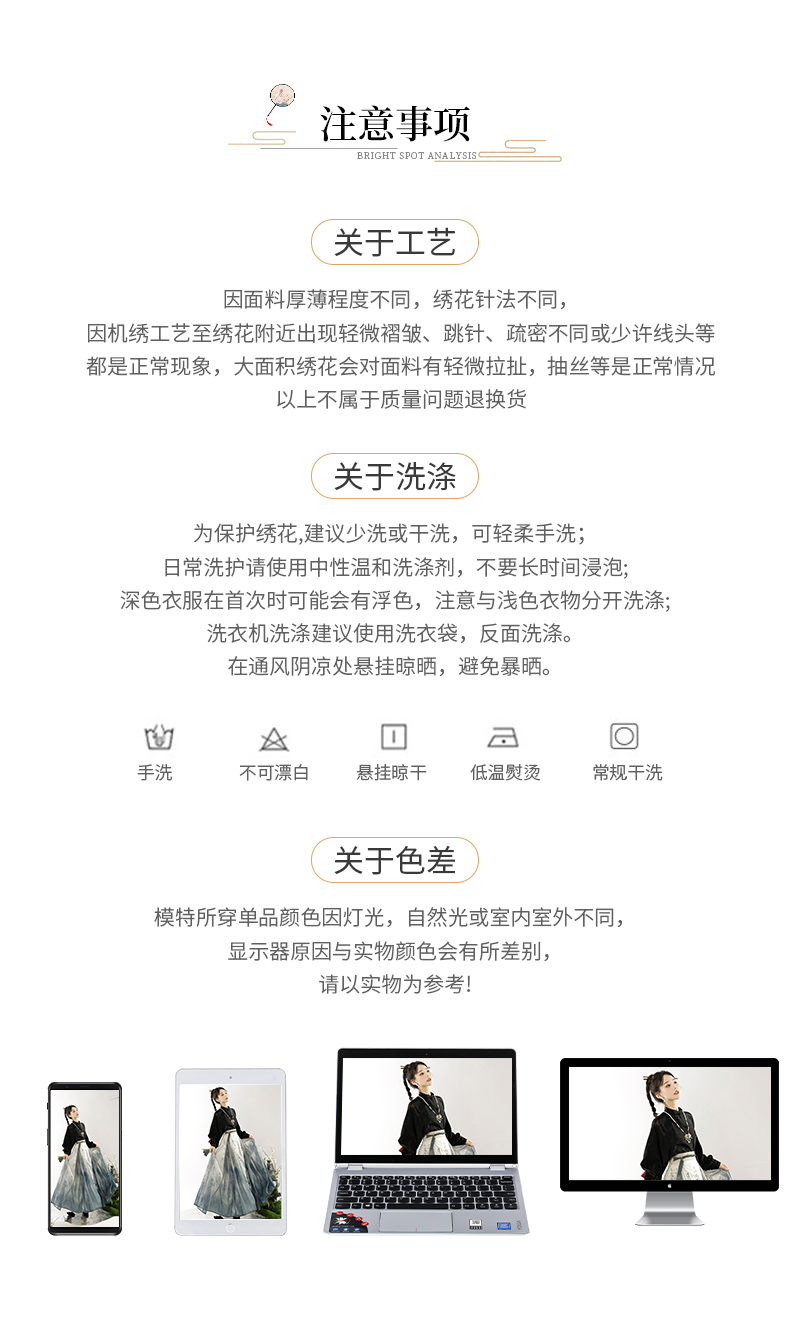 注意事项
BRIGHT SPOT ANALYSIS

关于工艺

因面料厚薄程度不同，绣花针法不同，
因机绣工艺至绣花附近出现轻微褶皱、跳针、疏密不同或少许线头等
都是正常现象，大面积绣花会对面料有轻微拉扯，抽丝等是正常情况
以上不属于质量问题退换货

关于洗涤

为保护绣花,建议少洗或干洗，可轻柔手洗；
日常洗护请使用中性温和洗涤剂，不要长时间浸泡;
深色衣服在首次时可能会有浮色，注意与浅色衣物分开洗涤;
洗衣机洗涤建议使用洗衣袋，反面洗涤。
在通风阴凉处悬挂晾晒，避免暴晒。

手洗
不可漂白
悬挂晾干
低温熨烫
常规干洗

关于色差

模特所穿单品颜色因灯光，自然光或室内室外不同，
显示器原因与实物颜色会有所差别，
请以实物为参考!